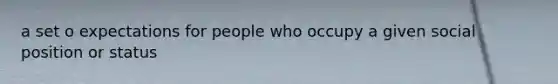 a set o expectations for people who occupy a given social position or status